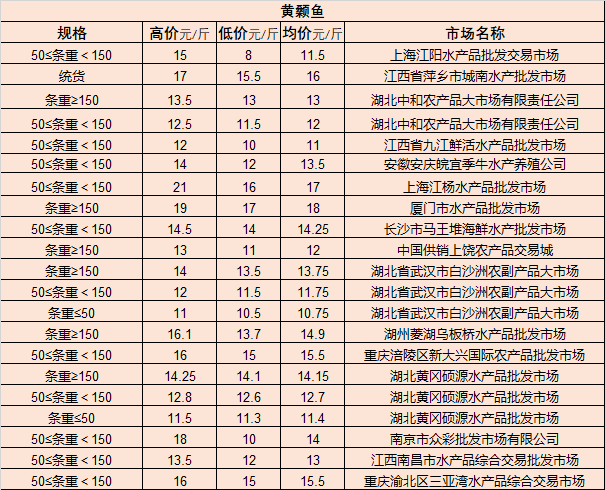 黄颡鱼

| 规格 | 高价元/斤 | 低价元/斤 | 均价元/斤 | 市场名称 |
|---|---|---|---|---|
| 50≤条重＜150 | 15 | 8 | 11.5 | 上海江阳水产品批发交易市场 |
| 统货 | 17 | 15.5 | 16 | 江西省萍乡市城南水产批发市场 |
| 条重≥150 | 13.5 | 13 | 13 | 湖北中和农产品大市场有限责任公司 |
| 50≤条重＜150 | 12.5 | 11.5 | 12 | 湖北中和农产品大市场有限责任公司 |
| 50≤条重＜150 | 12 | 10 | 11 | 江西省九江鲜活水产品批发市场 |
| 50≤条重＜150 | 14 | 12 | 13.5 | 安徽安庆皖宜季牛水产养殖公司 |
| 50≤条重＜150 | 21 | 16 | 17 | 上海江杨水产品批发市场 |
| 条重≥150 | 19 | 17 | 18 | 厦门市水产品批发市场 |
| 50≤条重＜150 | 14.5 | 14 | 14.25 | 长沙市马王堆海鲜水产批发市场 |
| 条重≥150 | 13 | 11 | 12 | 中国供销上饶农产品交易城 |
| 条重≥150 | 14 | 13.5 | 13.75 | 湖北省武汉市白沙洲农副产品大市场 |
| 50≤条重＜150 | 12 | 11.5 | 11.75 | 湖北省武汉市白沙洲农副产品大市场 |
| 条重≤50 | 11 | 10.5 | 10.75 | 湖北省武汉市白沙洲农副产品大市场 |
| 条重≥150 | 16.1 | 13.7 | 14.9 | 湖州菱湖乌板桥水产品批发市场 |
| 50≤条重＜150 | 16 | 15 | 15.5 | 重庆涪陵区新大兴国际农产品批发市场 |
| 条重≥150 | 14.25 | 14.1 | 14.15 | 湖北黄冈硕源水产品批发市场 |
| 50≤条重＜150 | 12.8 | 12.6 | 12.7 | 湖北黄冈硕源水产品批发市场 |
| 条重≤50 | 11.5 | 11.3 | 11.4 | 湖北黄冈硕源水产品批发市场 |
| 50≤条重＜150 | 18 | 10 | 14 | 南京市众彩批发市场有限公司 |
| 50≤条重＜150 | 13.5 | 12 | 13 | 江西南昌市水产品综合交易批发市场 |
| 50≤条重＜150 | 16 | 15 | 15.5 | 重庆渝北区三亚湾水产品综合交易市场 |